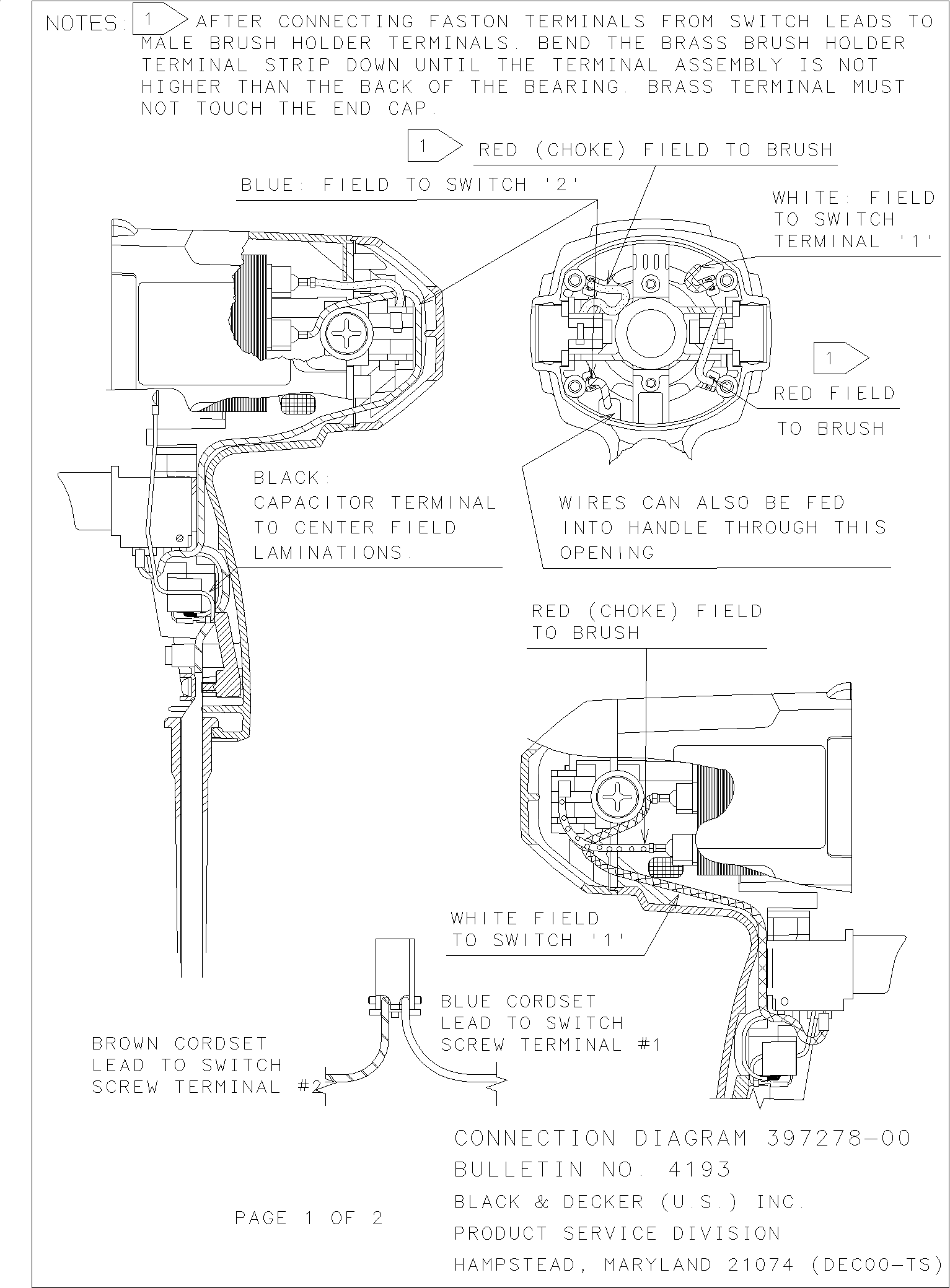 NOTES: 1 AFTER CONNECTING FASTON TERMINALS FROM SWITCH LEADS TO MALE BRUSH HOLDER TERMINALS. BEND THE BRASS BRUSH HOLDER TERMINAL STRIP DOWN UNTIL THE TERMINAL ASSEMBLY IS NOT HIGHER THAN THE BACK OF THE BEARING. BRASS TERMINAL MUST NOT TOUCH THE END CAP.

1 RED (CHOKE) FIELD TO BRUSH

BLUE: FIELD TO SWITCH '2'

WHITE: FIELD TO SWITCH TERMINAL '1'

1

RED FIELD TO BRUSH

BLACK: CAPACITOR TERMINAL TO CENTER FIELD LAMINATIONS.

WIRES CAN ALSO BE FED INTO HANDLE THROUGH THIS OPENING

RED (CHOKE) FIELD TO BRUSH

WHITE FIELD TO SWITCH '1'

BLUE CORDSET LEAD TO SWITCH SCREW TERMINAL #1

BROWN CORDSET LEAD TO SWITCH SCREW TERMINAL #2

CONNECTION DIAGRAM 397278-00
BULLETIN NO. 4193
BLACK & DECKER (U.S.) INC.
PRODUCT SERVICE DIVISION
HAMPSTEAD, MARYLAND 21074 (DEC00-TS)

PAGE 1 OF 2